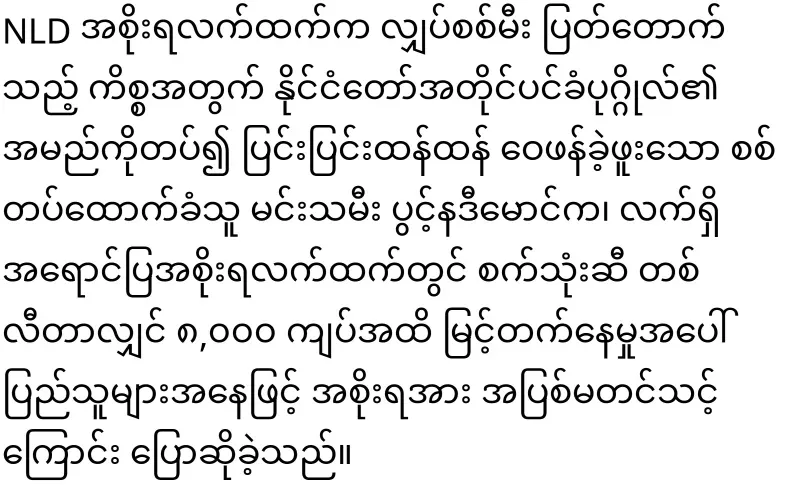 NLD အစိုးရလက်ထက်က လျှပ်စစ်မီး ပြတ်တောက်သည့် ကိစ္စအတွက် နိုင်ငံတော်အတိုင်ပင်ခံပုဂ္ဂိုလ်၏ အမည်ကိုတပ်၍ ပြင်းပြင်းထန်ထန် ဝေဖန်ခဲ့ဖူးသော စစ်တပ်ထောက်ခံသူ မင်းသမီး ပွင့်နဒီမောင်က၊ လက်ရှိ အရောင်ပြအစိုးရလက်ထက်တွင် စက်သုံးဆီ တစ်လီတာလျှင် ၈,၀၀၀ ကျပ်အထိ မြင့်တက်နေမှုအပေါ် ပြည်သူများအနေဖြင့် အစိုးရအား အပြစ်မတင်သင့်ကြောင်း ပြောဆိုခဲ့သည်။